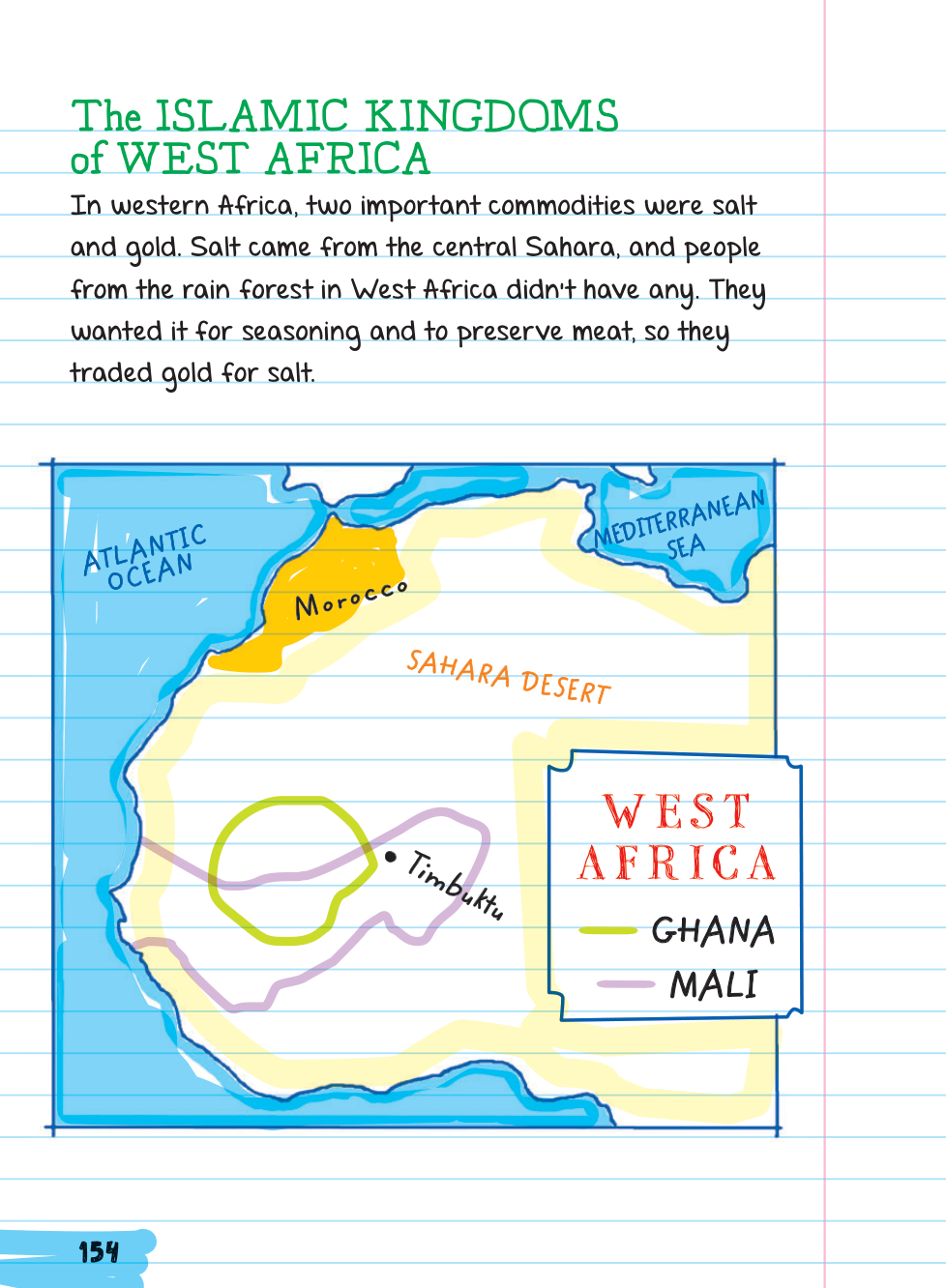 The ISLAMIC KINGDOMS of WEST AFRICA

In western Africa, two important commodities were salt and gold. Salt came from the central Sahara, and people from the rain forest in West Africa didn't have any. They wanted it for seasoning and to preserve meat, so they traded gold for salt.

ATLANTIC OCEAN

MEDITERRANEAN SEA

Morocco

SAHARA DESERT

Timbuktu

WEST AFRICA

GHANA

MALI

154